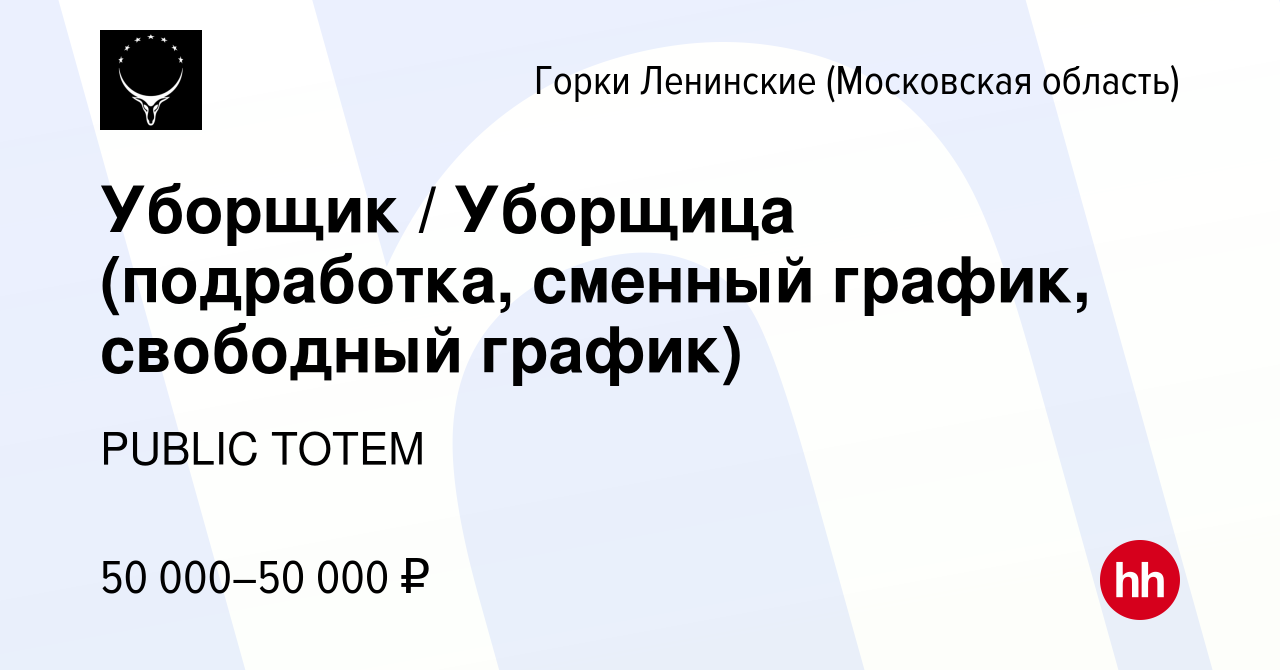 Горки Ленинские (Московская область)

Уборщик / Уборщица (подработка, сменный график, свободный график)

PUBLIC TOTEM

50 000–50 000 ₽

hh